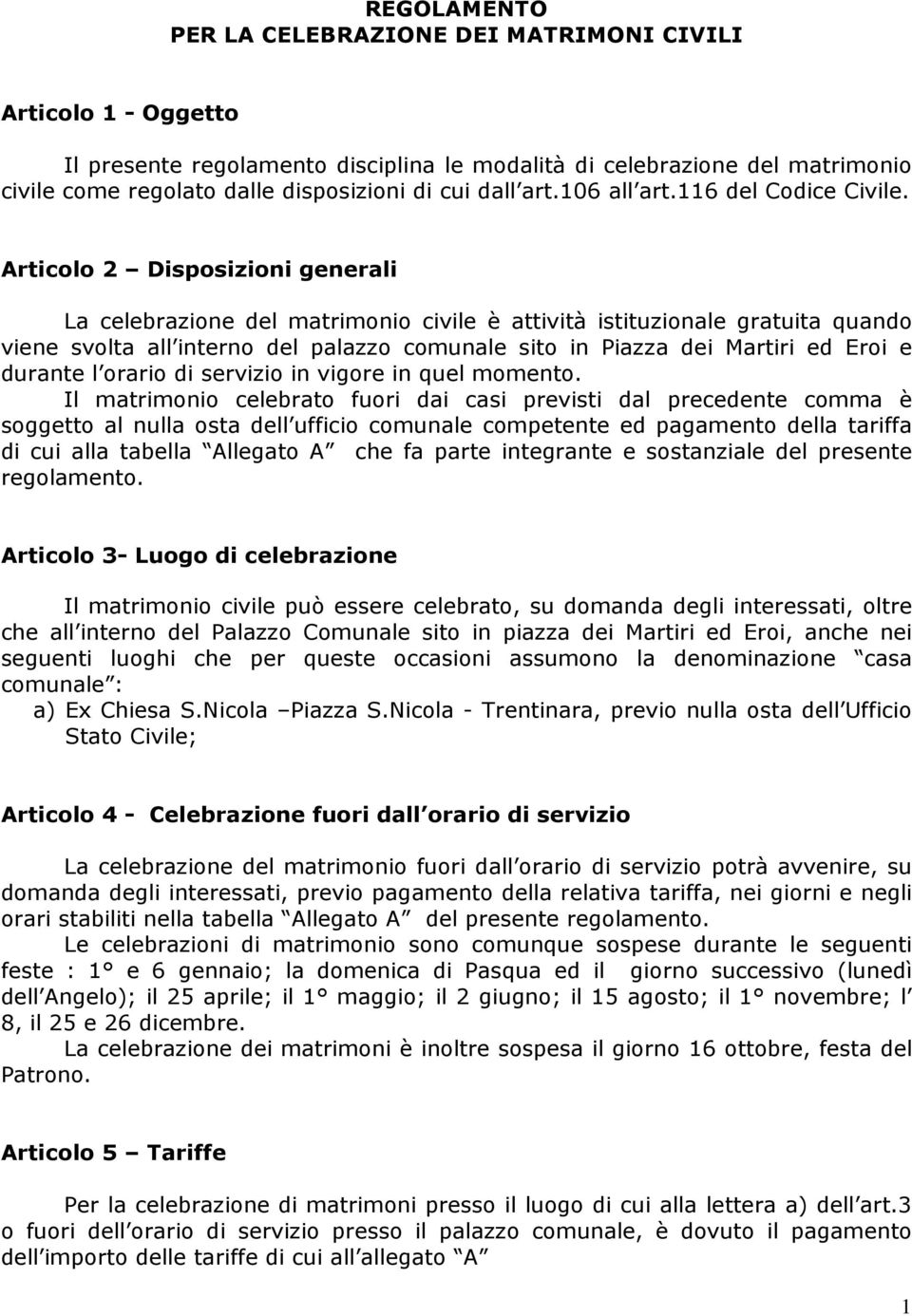 REGOLAMENTO
PER LA CELEBRAZIONE DEI MATRIMONI CIVILI

Articolo 1 - Oggetto

Il presente regolamento disciplina le modalità di celebrazione del matrimonio civile come regolato dalle disposizioni di cui dall art.106 all art.116 del Codice Civile.

Articolo 2 – Disposizioni generali

La celebrazione del matrimonio civile è attività istituzionale gratuita quando viene svolta all interno del palazzo comunale sito in Piazza dei Martiri ed Eroi e durante l orario di servizio in vigore in quel momento.
Il matrimonio celebrato fuori dai casi previsti dal precedente comma è soggetto al nulla osta dell ufficio comunale competente ed pagamento della tariffa di cui alla tabella Allegato A che fa parte integrante e sostanziale del presente regolamento.

Articolo 3- Luogo di celebrazione

Il matrimonio civile può essere celebrato, su domanda degli interessati, oltre che all interno del Palazzo Comunale sito in piazza dei Martiri ed Eroi, anche nei seguenti luoghi che per queste occasioni assumono la denominazione casa comunale :
a) Ex Chiesa S.Nicola –Piazza S.Nicola - Trentinara, previo nulla osta dell Ufficio Stato Civile;

Articolo 4 - Celebrazione fuori dall orario di servizio

La celebrazione del matrimonio fuori dall orario di servizio potrà avvenire, su domanda degli interessati, previo pagamento della relativa tariffa, nei giorni e negli orari stabiliti nella tabella Allegato A del presente regolamento.
Le celebrazioni di matrimonio sono comunque sospese durante le seguenti feste : 1° e 6 gennaio; la domenica di Pasqua ed il giorno successivo (lunedì dell Angelo); il 25 aprile; il 1° maggio; il 2 giugno; il 15 agosto; il 1° novembre; l 8, il 25 e 26 dicembre.
La celebrazione dei matrimoni è inoltre sospesa il giorno 16 ottobre, festa del Patrono.

Articolo 5 – Tariffe

Per la celebrazione di matrimoni presso il luogo di cui alla lettera a) dell art.3 o fuori dell orario di servizio presso il palazzo comunale, è dovuto il pagamento dell importo delle tariffe di cui all allegato A

1